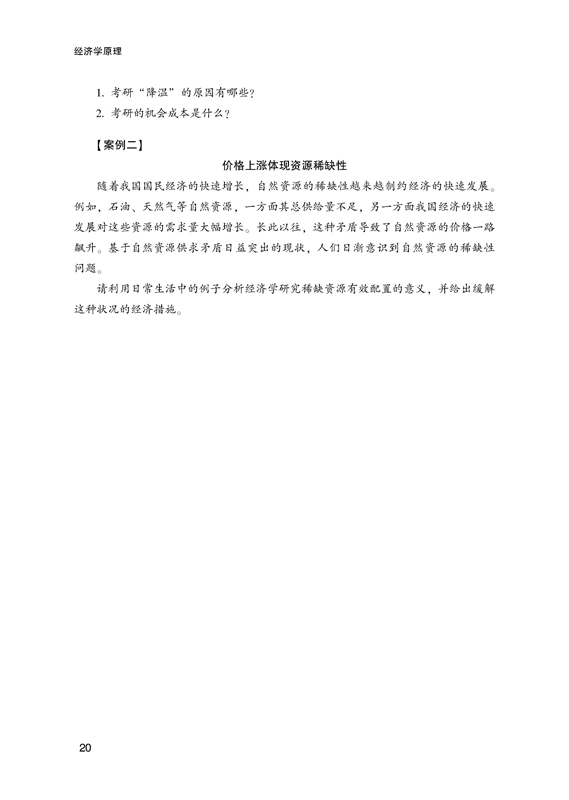 经济学原理

1. 考研“降温”的原因有哪些？
2. 考研的机会成本是什么？

【案例二】

价格上涨体现资源稀缺性

随着我国国民经济的快速增长，自然资源的稀缺性越来越制约经济的快速发展。例如，石油、天然气等自然资源，一方面其总供给量不足，另一方面我国经济的快速发展对这些资源的需求量大幅增长。长此以往，这种矛盾导致了自然资源的价格一路飙升。基于自然资源供求矛盾日益突出的现状，人们日渐意识到自然资源的稀缺性问题。

请利用日常生活中的例子分析经济学研究稀缺资源有效配置的意义，并给出缓解这种状况的经济措施。

20